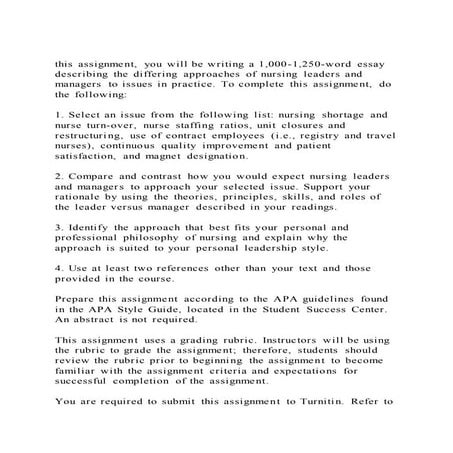 this assignment, you will be writing a 1,000-1,250-word essay describing the differing approaches of nursing leaders and managers to issues in practice. To complete this assignment, do the following:

1. Select an issue from the following list: nursing shortage and nurse turn-over, nurse staffing ratios, unit closures and restructuring, use of contract employees (i.e., registry and travel nurses), continuous quality improvement and patient satisfaction, and magnet designation.

2. Compare and contrast how you would expect nursing leaders and managers to approach your selected issue. Support your rationale by using the theories, principles, skills, and roles of the leader versus manager described in your readings.

3. Identify the approach that best fits your personal and professional philosophy of nursing and explain why the approach is suited to your personal leadership style.

4. Use at least two references other than your text and those provided in the course.

Prepare this assignment according to the APA guidelines found in the APA Style Guide, located in the Student Success Center. An abstract is not required.

This assignment uses a grading rubric. Instructors will be using the rubric to grade the assignment; therefore, students should review the rubric prior to beginning the assignment to become familiar with the assignment criteria and expectations for successful completion of the assignment.

You are required to submit this assignment to Turnitin. Refer to